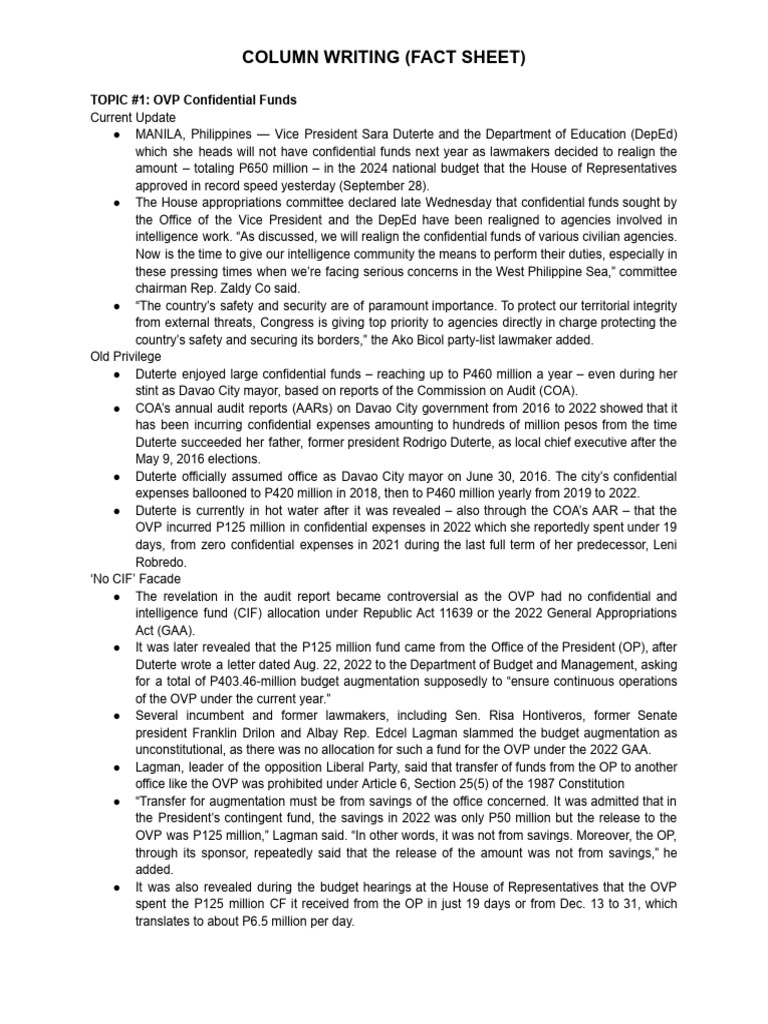 COLUMN WRITING (FACT SHEET)

TOPIC #1: OVP Confidential Funds
Current Update

● MANILA, Philippines — Vice President Sara Duterte and the Department of Education (DepEd) which she heads will not have confidential funds next year as lawmakers decided to realign the amount – totaling P650 million – in the 2024 national budget that the House of Representatives approved in record speed yesterday (September 28).
● The House appropriations committee declared late Wednesday that confidential funds sought by the Office of the Vice President and the DepEd have been realigned to agencies involved in intelligence work. "As discussed, we will realign the confidential funds of various civilian agencies. Now is the time to give our intelligence community the means to perform their duties, especially in these pressing times when we're facing serious concerns in the West Philippine Sea," committee chairman Rep. Zaldy Co said.
● "The country's safety and security are of paramount importance. To protect our territorial integrity from external threats, Congress is giving top priority to agencies directly in charge protecting the country's safety and securing its borders," the Ako Bicol party-list lawmaker added.

Old Privilege

● Duterte enjoyed large confidential funds – reaching up to P460 million a year – even during her stint as Davao City mayor, based on reports of the Commission on Audit (COA).
● COA's annual audit reports (AARs) on Davao City government from 2016 to 2022 showed that it has been incurring confidential expenses amounting to hundreds of million pesos from the time Duterte succeeded her father, former president Rodrigo Duterte, as local chief executive after the May 9, 2016 elections.
● Duterte officially assumed office as Davao City mayor on June 30, 2016. The city's confidential expenses ballooned to P420 million in 2018, then to P460 million yearly from 2019 to 2022.
● Duterte is currently in hot water after it was revealed – also through the COA's AAR – that the OVP incurred P125 million in confidential expenses in 2022 which she reportedly spent under 19 days, from zero confidential expenses in 2021 during the last full term of her predecessor, Leni Robredo.

'No CIF' Facade

● The revelation in the audit report became controversial as the OVP had no confidential and intelligence fund (CIF) allocation under Republic Act 11639 or the 2022 General Appropriations Act (GAA).
● It was later revealed that the P125 million fund came from the Office of the President (OP), after Duterte wrote a letter dated Aug. 22, 2022 to the Department of Budget and Management, asking for a total of P403.46-million budget augmentation supposedly to "ensure continuous operations of the OVP under the current year."
● Several incumbent and former lawmakers, including Sen. Risa Hontiveros, former Senate president Franklin Drilon and Albay Rep. Edcel Lagman slammed the budget augmentation as unconstitutional, as there was no allocation for such a fund for the OVP under the 2022 GAA.
● Lagman, leader of the opposition Liberal Party, said that transfer of funds from the OP to another office like the OVP was prohibited under Article 6, Section 25(5) of the 1987 Constitution
● "Transfer for augmentation must be from savings of the office concerned. It was admitted that in the President's contingent fund, the savings in 2022 was only P50 million but the release to the OVP was P125 million," Lagman said. "In other words, it was not from savings. Moreover, the OP, through its sponsor, repeatedly said that the release of the amount was not from savings," he added.
● It was also revealed during the budget hearings at the House of Representatives that the OVP spent the P125 million CF it received from the OP in just 19 days or from Dec. 13 to 31, which translates to about P6.5 million per day.